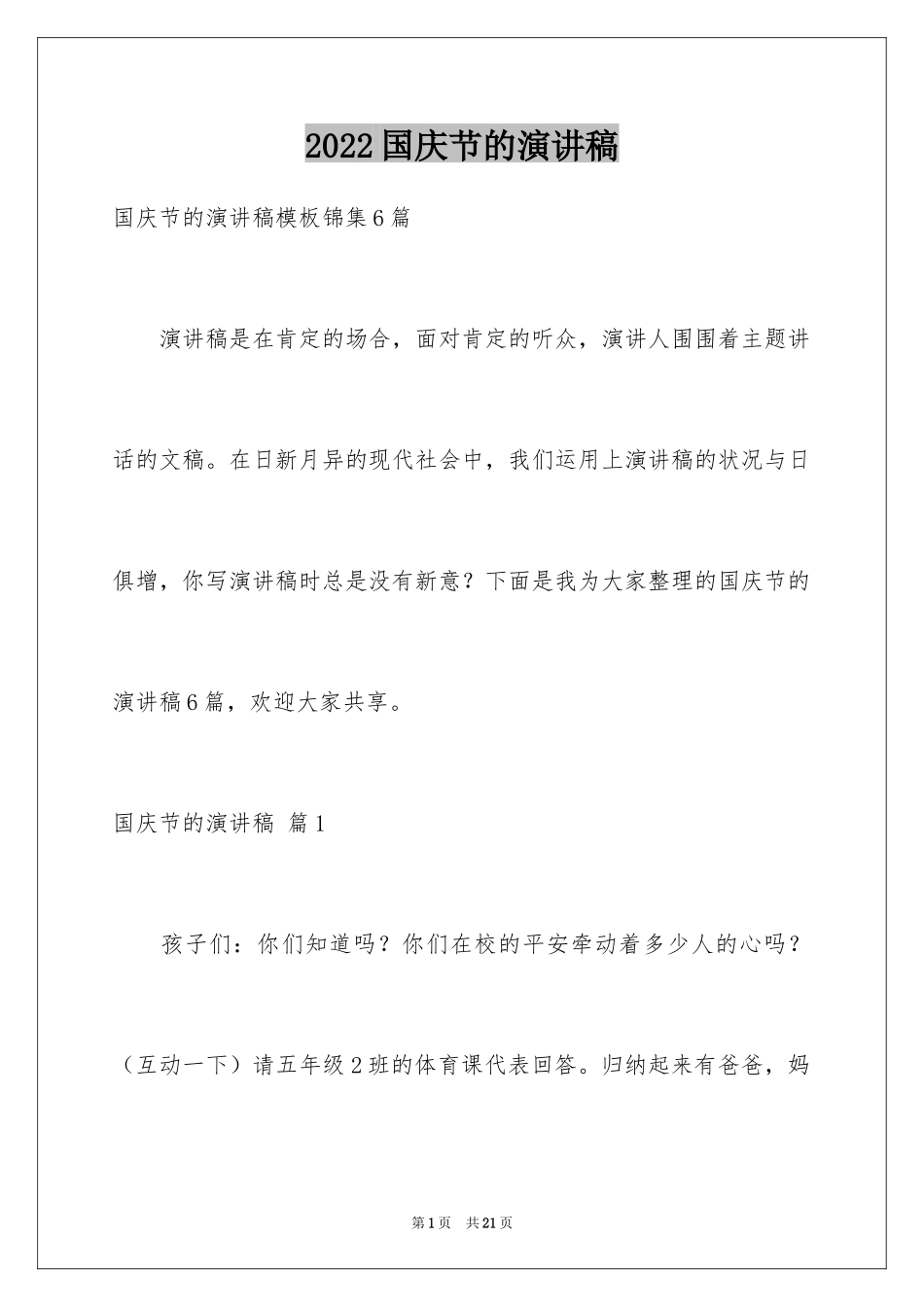 2022国庆节的演讲稿

国庆节的演讲稿模板锦集6篇

演讲稿是在肯定的场合，面对肯定的听众，演讲人围围着主题讲话的文稿。在日新月异的现代社会中，我们运用上演讲稿的状况与日俱增，你写演讲稿时总是没有新意？下面是我为大家整理的国庆节的演讲稿6篇，欢迎大家共享。

国庆节的演讲稿 篇1

孩子们：你们知道吗？你们在校的平安牵动着多少人的心吗？（互动一下）请五年级2班的体育课代表回答。归纳起来有爸爸，妈

第1页 共21页